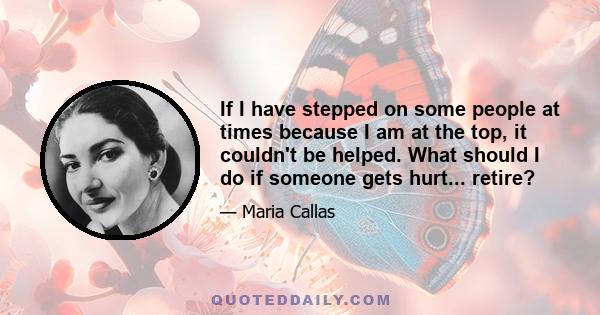 If I have stepped on some people at times because I am at the top, it couldn't be helped. What should I do if someone gets hurt... retire?

— Maria Callas

QUOTEDDAILY.COM